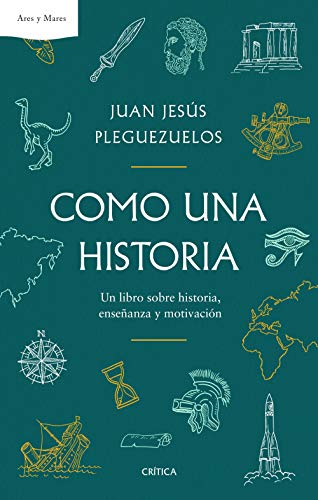 Ares y Mares

JUAN JESÚS PLEGUEZUELOS

COMO UNA HISTORIA

Un libro sobre historia, enseñanza y motivación

N

CRÍTICA